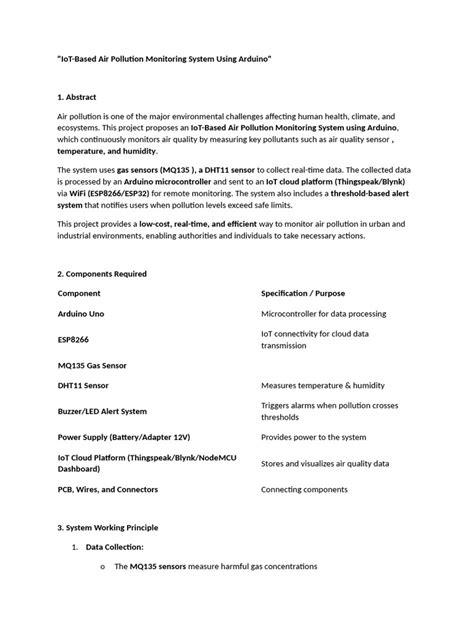 "IoT-Based Air Pollution Monitoring System Using Arduino"

1. Abstract

Air pollution is one of the major environmental challenges affecting human health, climate, and ecosystems. This project proposes an IoT-Based Air Pollution Monitoring System using Arduino, which continuously monitors air quality by measuring key pollutants such as air quality sensor , temperature, and humidity.

The system uses gas sensors (MQ135 ), a DHT11 sensor to collect real-time data. The collected data is processed by an Arduino microcontroller and sent to an IoT cloud platform (Thingspeak/Blynk) via WiFi (ESP8266/ESP32) for remote monitoring. The system also includes a threshold-based alert system that notifies users when pollution levels exceed safe limits.

This project provides a low-cost, real-time, and efficient way to monitor air pollution in urban and industrial environments, enabling authorities and individuals to take necessary actions.

2. Components Required

| Component | Specification / Purpose |
|---|---|
| Arduino Uno | Microcontroller for data processing |
| ESP8266 | IoT connectivity for cloud data transmission |
| MQ135 Gas Sensor | |
| DHT11 Sensor | Measures temperature & humidity |
| Buzzer/LED Alert System | Triggers alarms when pollution crosses thresholds |
| Power Supply (Battery/Adapter 12V) | Provides power to the system |
| IoT Cloud Platform (Thingspeak/Blynk/NodeMCU Dashboard) | Stores and visualizes air quality data |
| PCB, Wires, and Connectors | Connecting components |

3. System Working Principle

1. Data Collection:

o The MQ135 sensors measure harmful gas concentrations